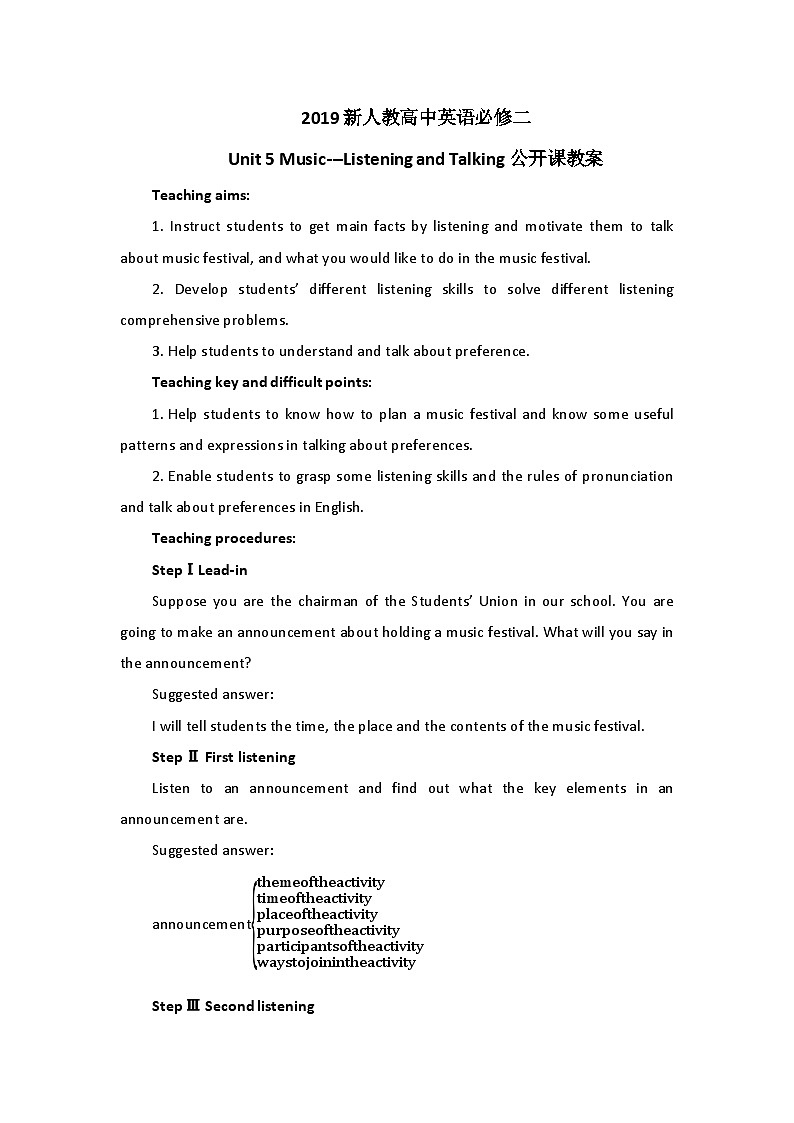 2019 新人教高中英语必修二

Unit 5 Music-–Listening and Talking 公开课教案

Teaching aims:

1. Instruct students to get main facts by listening and motivate them to talk about music festival, and what you would like to do in the music festival.

2. Develop students' different listening skills to solve different listening comprehensive problems.

3. Help students to understand and talk about preference.

Teaching key and difficult points:

1. Help students to know how to plan a music festival and know some useful patterns and expressions in talking about preferences.

2. Enable students to grasp some listening skills and the rules of pronunciation and talk about preferences in English.

Teaching procedures:

Step Ⅰ Lead-in

Suppose you are the chairman of the Students' Union in our school. You are going to make an announcement about holding a music festival. What will you say in the announcement?

Suggested answer:

I will tell students the time, the place and the contents of the music festival.

Step Ⅱ First listening

Listen to an announcement and find out what the key elements in an announcement are.

Suggested answer:

announcement
themeoftheactivity
timeoftheactivity
placeoftheactivity
purposeoftheactivity
participantsoftheactivity
waystojoinintheactivity

Step Ⅲ Second listening